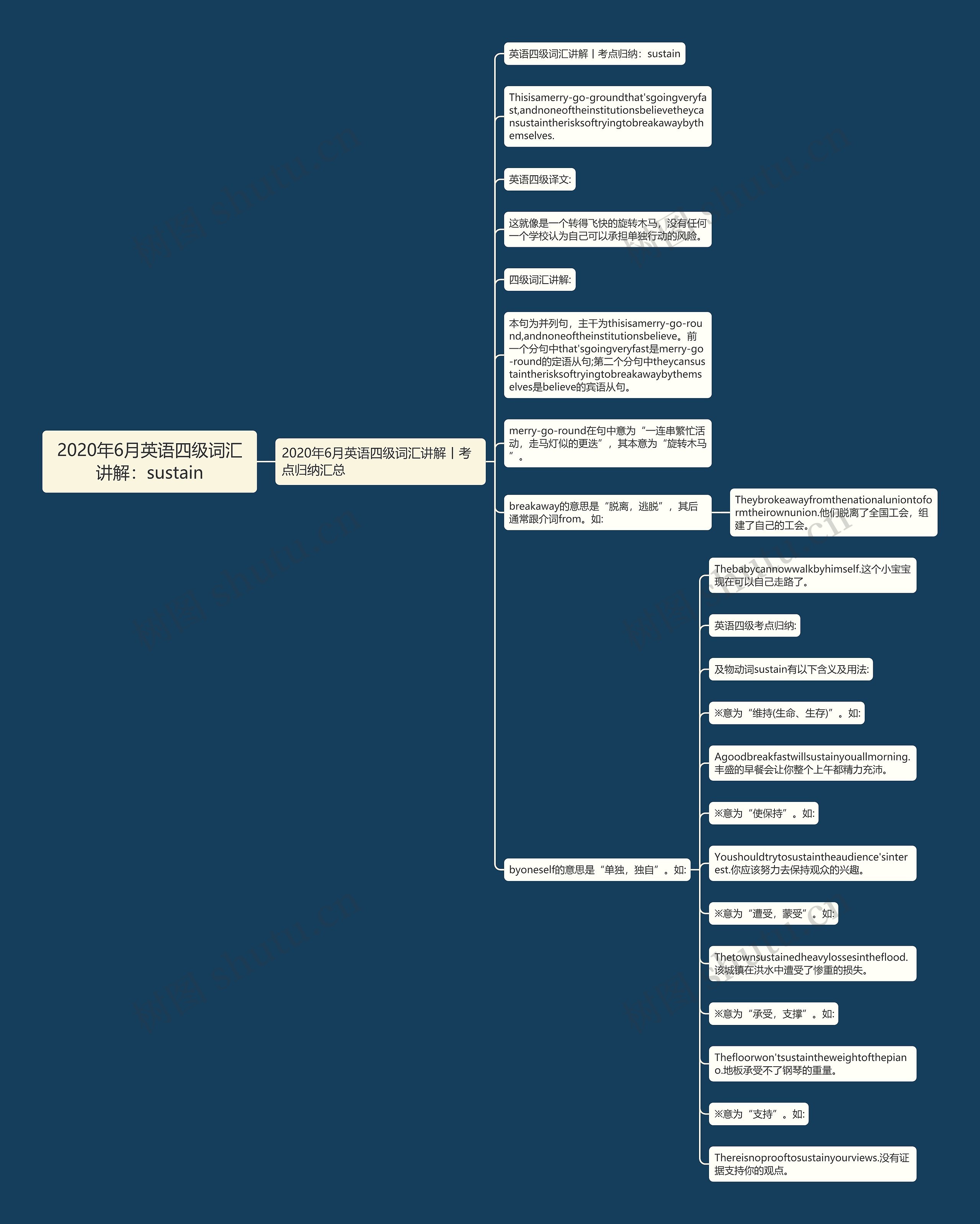 2020年6月英语四级词汇讲解：sustain

2020年6月英语四级词汇讲解丨考点归纳汇总

英语四级词汇讲解丨考点归纳：sustain

Thisisamerry-go-groundthat'sgoingveryfast,andnoneoftheinstitutionsbelievetheycansustaintherisksoftryingtobreakawaybythemselves.

英语四级译文:

这就像是一个转得飞快的旋转木马，没有任何一个学校认为自己可以承担单独行动的风险。

四级词汇讲解:

本句为并列句，主干为thisisamerry-go-round,andnoneoftheinstitutionsbelieve。前一个分句中that'sgoingveryfast是merry-go-round的定语从句;第二个分句中theycansustaintherisksoftryingtobreakawaybythemselves是believe的宾语从句。

merry-go-round在句中意为“一连串繁忙活动，走马灯似的更迭”，其本意为“旋转木马”。

breakaway的意思是“脱离，逃脱”，其后通常跟介词from。如:

Theybrokeawayfromthenationaluniontoformtheirownunion.他们脱离了全国工会，组建了自己的工会。

byoneself的意思是“单独，独自”。如:

Thebabycannowwalkbyhimself.这个小宝宝现在可以自己走路了。

英语四级考点归纳:

及物动词sustain有以下含义及用法:

※意为“维持(生命、生存)”。如:

Agoodbreakfastwillsustainyouallmorning.丰盛的早餐会让你整个上午都精力充沛。

※意为“使保持”。如:

Youshouldtrytosustaintheaudience'sinterest.你应该努力去保持观众的兴趣。

※意为“遭受，蒙受”。如:

Thetownsustainedheavylossesintheflood.该城镇在洪水中遭受了惨重的损失。

※意为“承受，支撑”。如:

Thefloorwon'tsustaintheweightofthepiano.地板承受不了钢琴的重量。

※意为“支持”。如:

Thereisnoprooftosustainyourviews.没有证据支持你的观点。